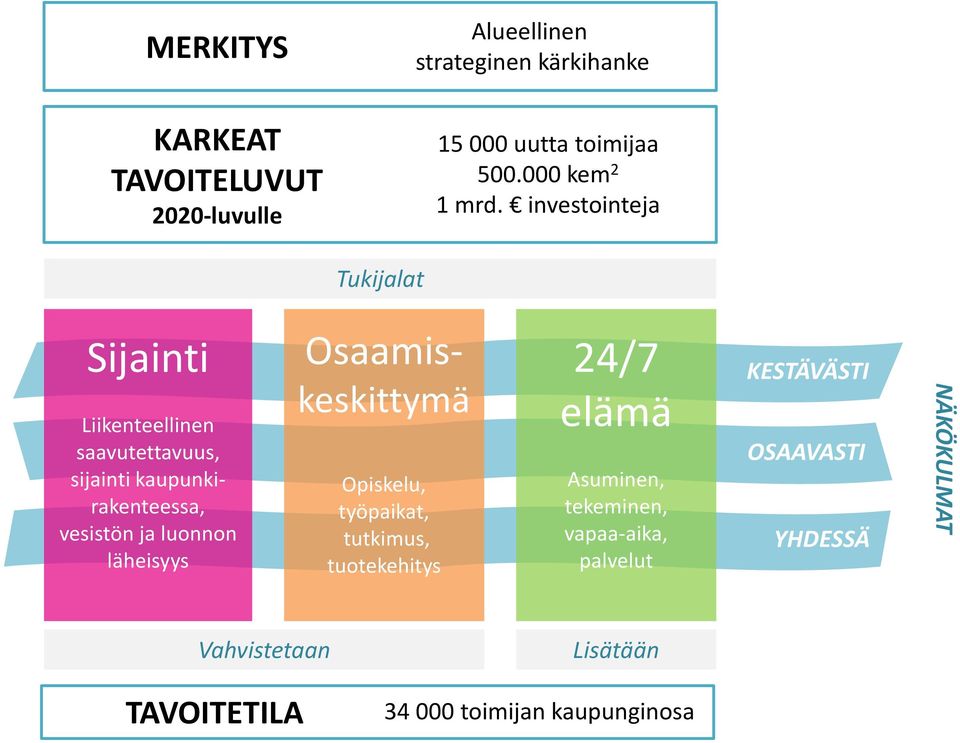 MERKITYS

Alueellinen strateginen kärkihanke

KARKEAT TAVOITELUVUT
2020-luvulle

15 000 uutta toimijaa
500.000 kem$^2$
1 mrd. € investointeja

Tukijalat

Sijainti

Liikenteellinen saavutettavuus, sijainti kaupunkirakenteessa, vesistön ja luonnon läheisyys

Osaamiskeskittymä

Opiskelu, työpaikat, tutkimus, tuotekehitys

24/7 elämä

Asuminen, tekeminen, vapaa-aika, palvelut

KESTÄVÄSTI

OSAAVASTI

YHDESSÄ

NÄKÖKULMAT

Vahvistetaan

Lisätään

TAVOITETILA

34 000 toimijan kaupunginosa